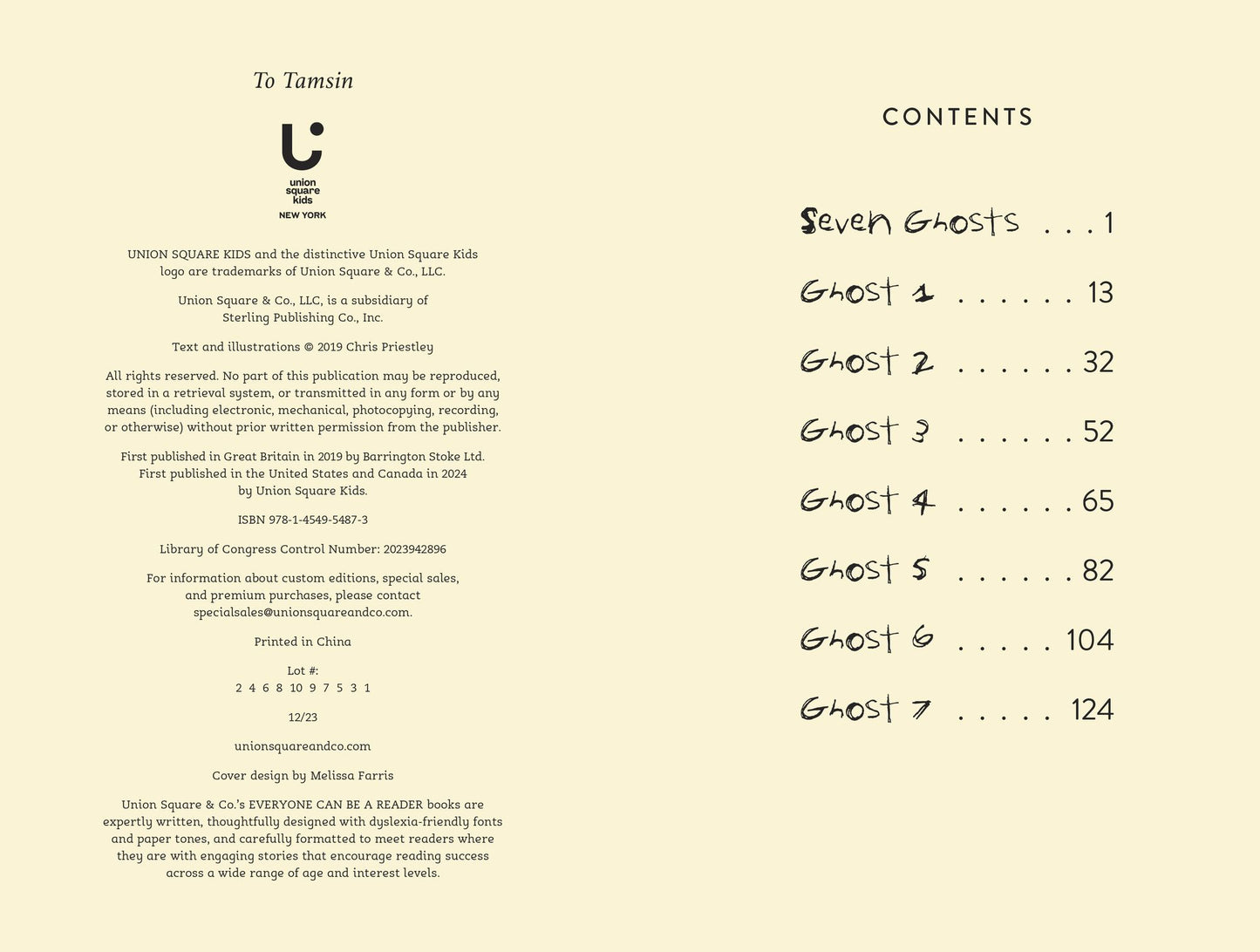 To Tamsin

union square kids
NEW YORK

UNION SQUARE KIDS and the distinctive Union Square Kids logo are trademarks of Union Square & Co., LLC.

Union Square & Co., LLC, is a subsidiary of Sterling Publishing Co., Inc.

Text and illustrations © 2019 Chris Priestley

All rights reserved. No part of this publication may be reproduced, stored in a retrieval system, or transmitted in any form or by any means (including electronic, mechanical, photocopying, recording, or otherwise) without prior written permission from the publisher.

First published in Great Britain in 2019 by Barrington Stoke Ltd.
First published in the United States and Canada in 2024
by Union Square Kids.

ISBN 978-1-4549-5487-3

Library of Congress Control Number: 2023942896

For information about custom editions, special sales, and premium purchases, please contact specialsales@unionsquareandco.com.

Printed in China

Lot #:
2 4 6 8 10 9 7 5 3 1

12/23

unionsquareandco.com

Cover design by Melissa Farris

Union Square & Co.'s EVERYONE CAN BE A READER books are expertly written, thoughtfully designed with dyslexia-friendly fonts and paper tones, and carefully formatted to meet readers where they are with engaging stories that encourage reading success across a wide range of age and interest levels.

CONTENTS

Seven Ghosts . . . 1

Ghost 1 . . . . . . 13

Ghost 2 . . . . . . 32

Ghost 3 . . . . . . 52

Ghost 4 . . . . . . 65

Ghost 5 . . . . . . 82

Ghost 6 . . . . . 104

Ghost 7 . . . . . 124